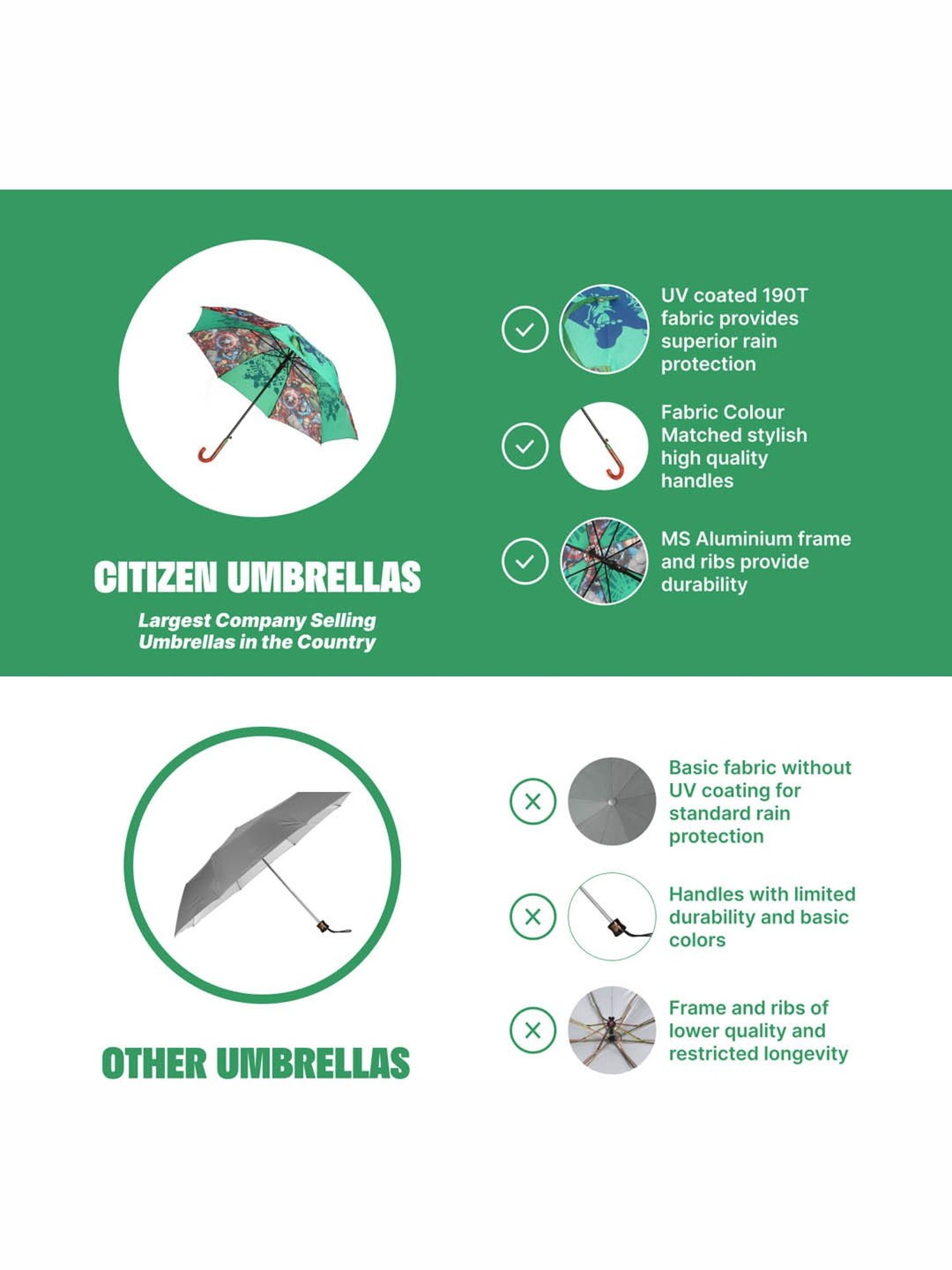 CITIZEN UMBRELLAS

Largest Company Selling Umbrellas in the Country

UV coated 190T fabric provides superior rain protection

Fabric Colour Matched stylish high quality handles

MS Aluminium frame and ribs provide durability

OTHER UMBRELLAS

Basic fabric without UV coating for standard rain protection

Handles with limited durability and basic colors

Frame and ribs of lower quality and restricted longevity